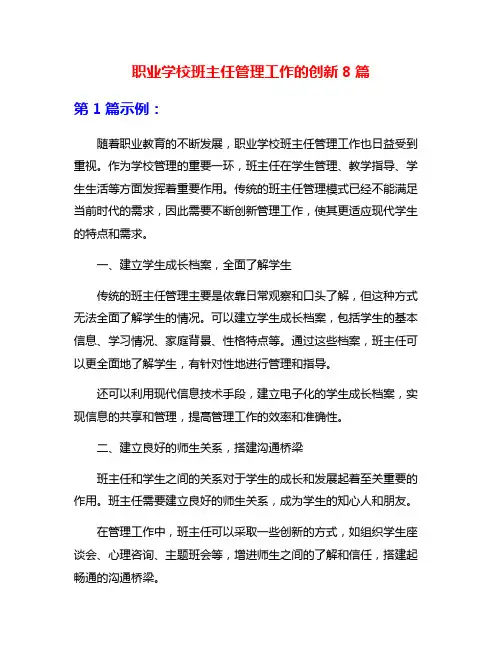 职业学校班主任管理工作的创新 8 篇

第 1 篇示例：

随着职业教育的不断发展，职业学校班主任管理工作也日益受到重视。作为学校管理的重要一环，班主任在学生管理、教学指导、学生生活等方面发挥着重要作用。传统的班主任管理模式已经不能满足当前时代的需求，因此需要不断创新管理工作，使其更适应现代学生的特点和需求。

一、建立学生成长档案，全面了解学生

传统的班主任管理主要是依靠日常观察和口头了解，但这种方式无法全面了解学生的情况。可以建立学生成长档案，包括学生的基本信息、学习情况、家庭背景、性格特点等。通过这些档案，班主任可以更全面地了解学生，有针对性地进行管理和指导。

还可以利用现代信息技术手段，建立电子化的学生成长档案，实现信息的共享和管理，提高管理工作的效率和准确性。

二、建立良好的师生关系，搭建沟通桥梁

班主任和学生之间的关系对于学生的成长和发展起着至关重要的作用。班主任需要建立良好的师生关系，成为学生的知心人和朋友。

在管理工作中，班主任可以采取一些创新的方式，如组织学生座谈会、心理咨询、主题班会等，增进师生之间的了解和信任，搭建起畅通的沟通桥梁。